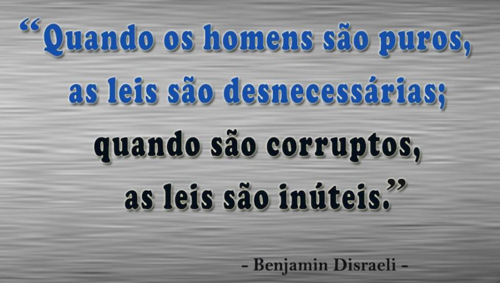 “Quando os homens são puros, as leis são desnecessárias; quando são corruptos, as leis são inúteis.”

- Benjamin Disraeli -